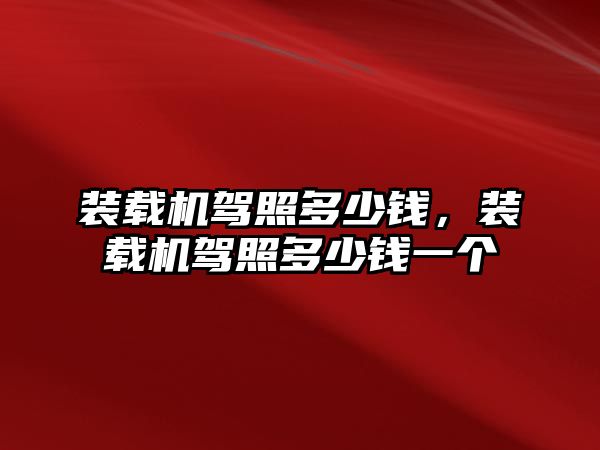 装载机驾照多少钱，装载机驾照多少钱一个